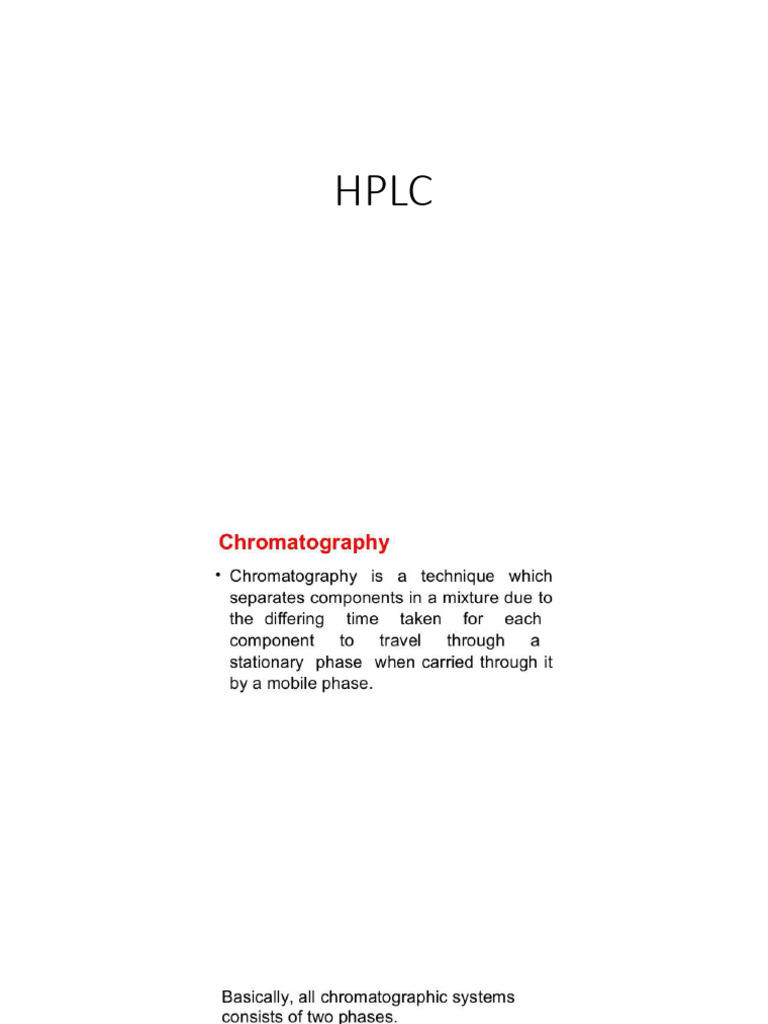 HPLC

Chromatography

• Chromatography is a technique which separates components in a mixture due to the differing time taken for each component to travel through a stationary phase when carried through it by a mobile phase.

Basically, all chromatographic systems consists of two phases.